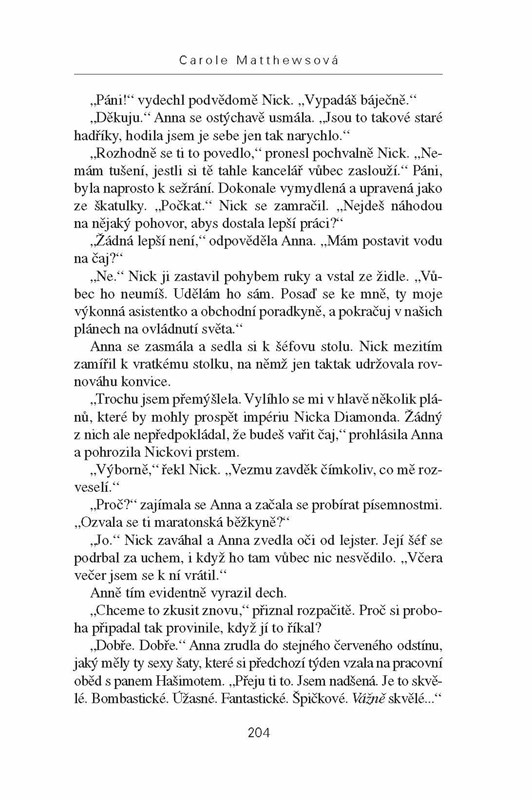 Carole Matthewsová

„Páni!“ vydechl podvědomě Nick. „Vypadáš báječně.“

„Děkuju.“ Anna se ostýchavě usmála. „Jsou to takové staré hadříky, hodila jsem je sebe jen tak narychlo.“

„Rozhodně se ti to povedlo,“ pronesl pochvalně Nick. „Nemám tušení, jestli si tě tahle kancelář vůbec zaslouží.“ Páni, byla naprosto k sežrání. Dokonale vymydlená a upravená jako ze škatulky. „Počkat.“ Nick se zamračil. „Nejdeš náhodou na nějaký pohovor, abys dostala lepší práci?“

„Žádná lepší není,“ odpověděla Anna. „Mám postavit vodu na čaj?“

„Ne.“ Nick ji zastavil pohybem ruky a vstal ze židle. „Vůbec ho neumíš. Udělám ho sám. Posaď se ke mně, ty moje výkonná asistentko a obchodní poradkyně, a pokračuj v našich plánech na ovládnutí světa.“

Anna se zasmála a sedla si k šéfovu stolu. Nick mezitím zamířil k vratkému stolku, na němž jen taktak udržovala rovnováhu konvice.

„Trochu jsem přemýšlela. Vylíhlo se mi v hlavě několik plánů, které by mohly prospět impériu Nicka Diamonda. Žádný z nich ale nepředpokládal, že budeš vařit čaj,“ prohlásila Anna a pohrozila Nickovi prstem.

„Výborně,“ řekl Nick. „Vezmu zavděk čímkoliv, co mě rozveselí.“

„Proč?“ zajímala se Anna a začala se probírat písemnostmi. „Ozvala se ti maratonská běžkyně?“

„Jo.“ Nick zaváhal a Anna zvedla oči od lejster. Její šéf se podrbal za uchem, i když ho tam vůbec nic nesvědilo. „Včera večer jsem se k ní vrátil.“

Anně tím evidentně vyrazil dech.

„Chceme to zkusit znovu,“ přiznal rozpačitě. Proč si proboha připadal tak provinile, když jí to říkal?

„Dobře. Dobře.“ Anna zrudla do stejného červeného odstínu, jaký měly ty sexy šaty, které si předchozí týden vzala na pracovní oběd s panem Hašimotem. „Přeju ti to. Jsem nadšená. Je to skvělé. Bombastické. Úžasné. Fantastické. Špičkové. Vážně skvělé...“

204